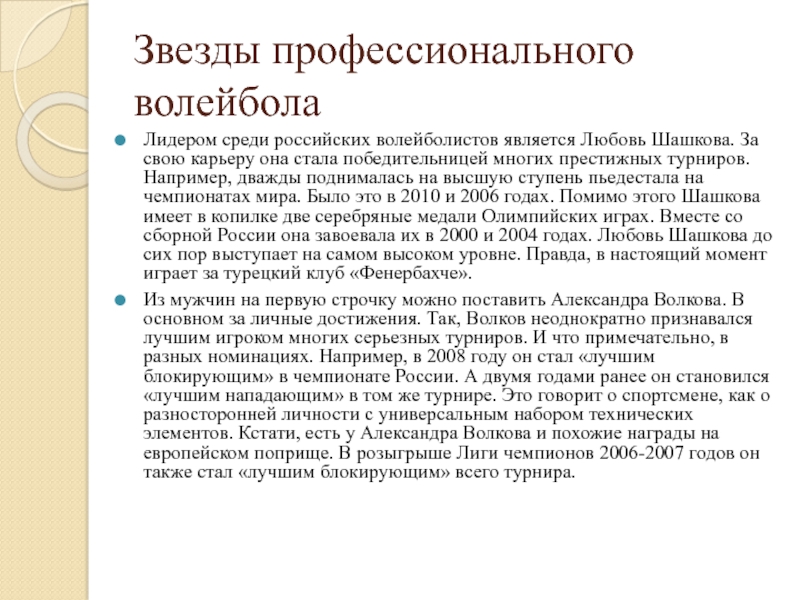 Звезды профессионального волейбола

Лидером среди российских волейболистов является Любовь Шашкова. За свою карьеру она стала победительницей многих престижных турниров. Например, дважды поднималась на высшую ступень пьедестала на чемпионатах мира. Было это в 2010 и 2006 годах. Помимо этого Шашкова имеет в копилке две серебряные медали Олимпийских играх. Вместе со сборной России она завоевала их в 2000 и 2004 годах. Любовь Шашкова до сих пор выступает на самом высоком уровне. Правда, в настоящий момент играет за турецкий клуб «Фенербахче».

Из мужчин на первую строчку можно поставить Александра Волкова. В основном за личные достижения. Так, Волков неоднократно признавался лучшим игроком многих серьезных турниров. И что примечательно, в разных номинациях. Например, в 2008 году он стал «лучшим блокирующим» в чемпионате России. А двумя годами ранее он становился «лучшим нападающим» в том же турнире. Это говорит о спортсмене, как о разносторонней личности с универсальным набором технических элементов. Кстати, есть у Александра Волкова и похожие награды на европейском поприще. В розыгрыше Лиги чемпионов 2006-2007 годов он также стал «лучшим блокирующим» всего турнира.